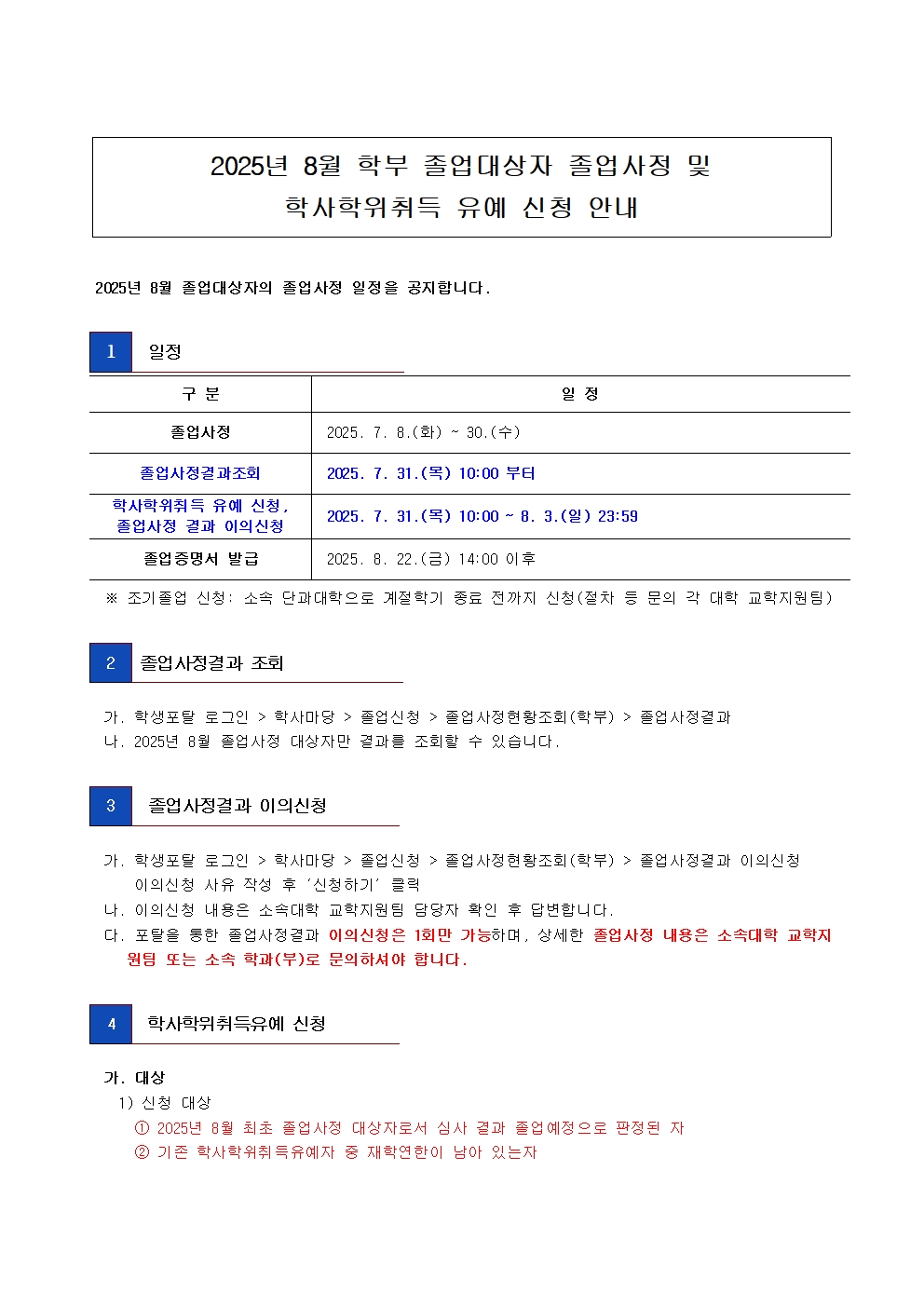 2025년 8월 학부 졸업대상자 졸업사정 및
학사학위취득 유예 신청 안내

2025년 8월 졸업대상자의 졸업사정 일정을 공지합니다.

1 일정

| 구 분 | 일 정 |
|---|---|
| 졸업사정 | 2025. 7. 8.(화) ~ 30.(수) |
| 졸업사정결과조회 | 2025. 7. 31.(목) 10:00 부터 |
| 학사학위취득 유예 신청, 졸업사정 결과 이의신청 | 2025. 7. 31.(목) 10:00 ~ 8. 3.(일) 23:59 |
| 졸업증명서 발급 | 2025. 8. 22.(금) 14:00 이후 |

※ 조기졸업 신청: 소속 단과대학으로 계절학기 종료 전까지 신청(절차 등 문의 각 대학 교학지원팀)

2 졸업사정결과 조회

가. 학생포탈 로그인 > 학사마당 > 졸업신청 > 졸업사정현황조회(학부) > 졸업사정결과
나. 2025년 8월 졸업사정 대상자만 결과를 조회할 수 있습니다.

3 졸업사정결과 이의신청

가. 학생포탈 로그인 > 학사마당 > 졸업신청 > 졸업사정현황조회(학부) > 졸업사정결과 이의신청
이의신청 사유 작성 후 '신청하기' 클릭
나. 이의신청 내용은 소속대학 교학지원팀 담당자 확인 후 답변합니다.
다. 포탈을 통한 졸업사정결과 이의신청은 1회만 가능하며, 상세한 졸업사정 내용은 소속대학 교학지원팀 또는 소속 학과(부)로 문의하셔야 합니다.

4 학사학위취득유예 신청

가. 대상
1) 신청 대상
① 2025년 8월 최초 졸업사정 대상자로서 심사 결과 졸업예정으로 판정된 자
② 기존 학사학위취득유예자 중 재학연한이 남아 있는자